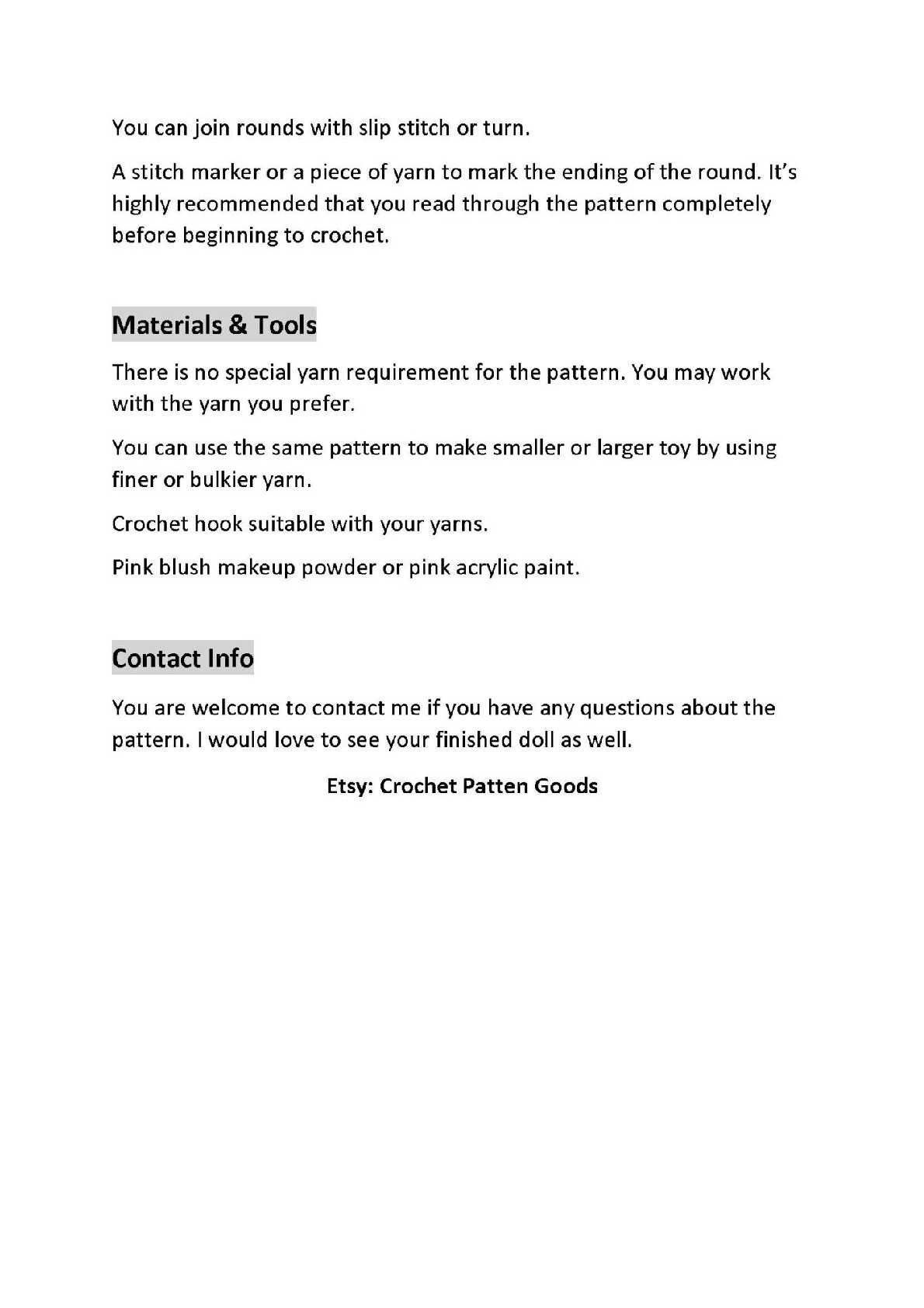 You can join rounds with slip stitch or turn.

A stitch marker or a piece of yarn to mark the ending of the round. It's highly recommended that you read through the pattern completely before beginning to crochet.

Materials & Tools

There is no special yarn requirement for the pattern. You may work with the yarn you prefer.

You can use the same pattern to make smaller or larger toy by using finer or bulkier yarn.

Crochet hook suitable with your yarns.

Pink blush makeup powder or pink acrylic paint.

Contact Info

You are welcome to contact me if you have any questions about the pattern. I would love to see your finished doll as well.

Etsy: Crochet Patten Goods